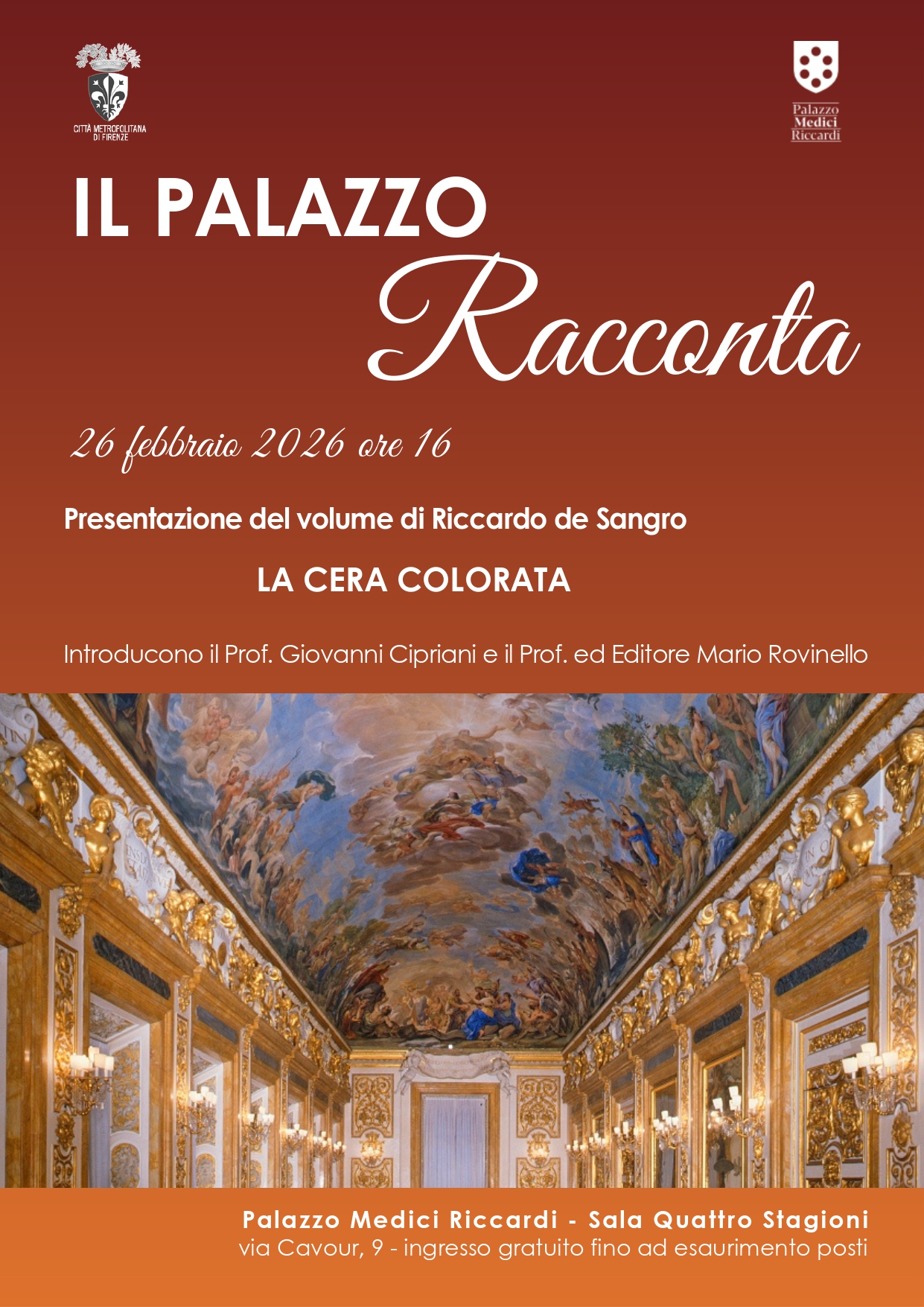 CITTÀ METROPOLITANA DI FIRENZE

Palazzo Medici Riccardi

IL PALAZZO
Racconta

26 febbraio 2026 ore 16

Presentazione del volume di Riccardo de Sangro

LA CERA COLORATA

Introducono il Prof. Giovanni Cipriani e il Prof. ed Editore Mario Rovinello

Palazzo Medici Riccardi - Sala Quattro Stagioni
via Cavour, 9 - ingresso gratuito fino ad esaurimento posti